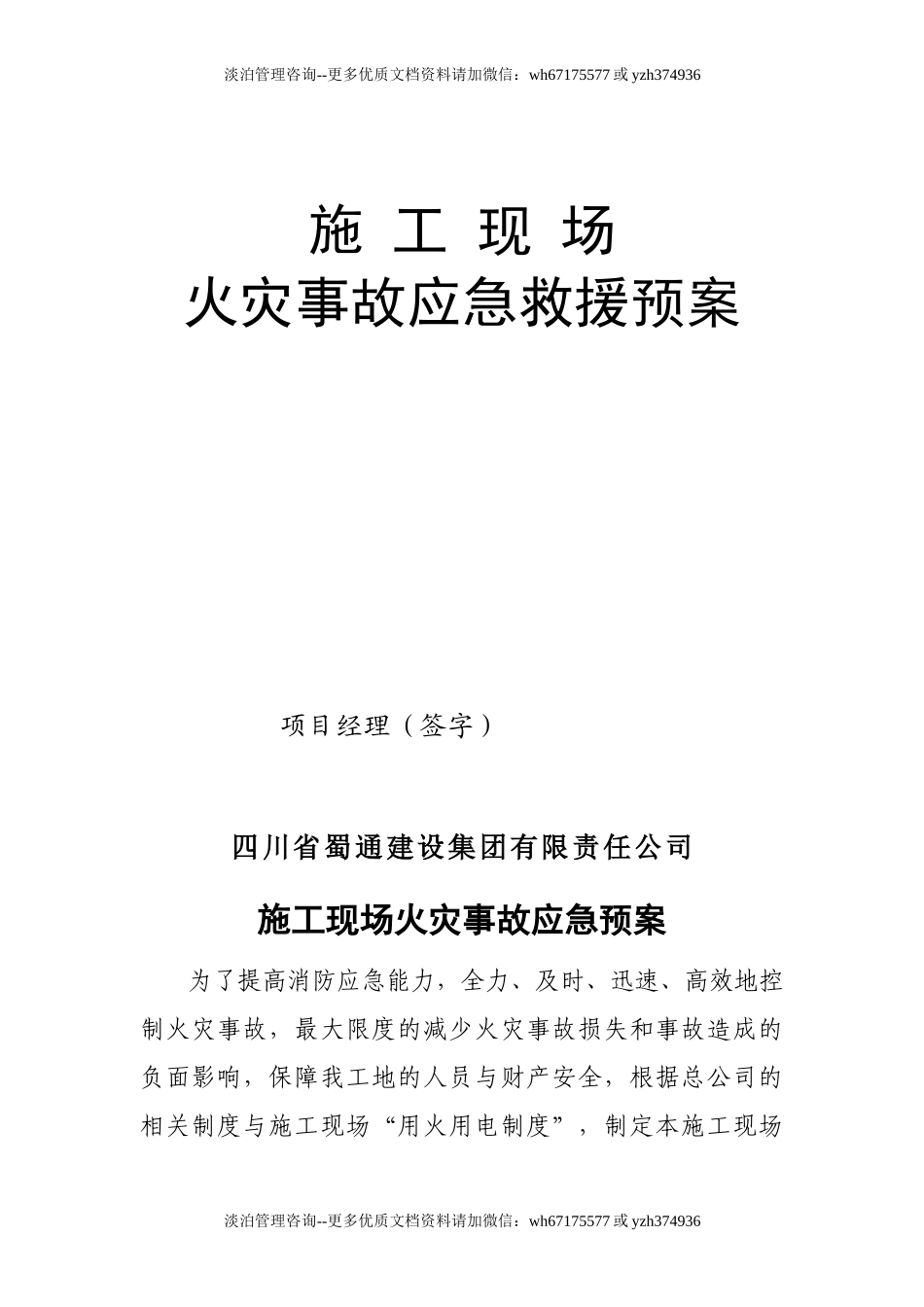 淡泊管理咨询--更多优质文档资料请加微信：wh67175577 或 yzh374936

施 工 现 场
火灾事故应急救援预案

项目经理（签字）

四川省蜀通建设集团有限责任公司

施工现场火灾事故应急预案

为了提高消防应急能力，全力、及时、迅速、高效地控制火灾事故，最大限度的减少火灾事故损失和事故造成的负面影响，保障我工地的人员与财产安全，根据总公司的相关制度与施工现场“用火用电制度”，制定本施工现场

淡泊管理咨询--更多优质文档资料请加微信：wh67175577 或 yzh374936